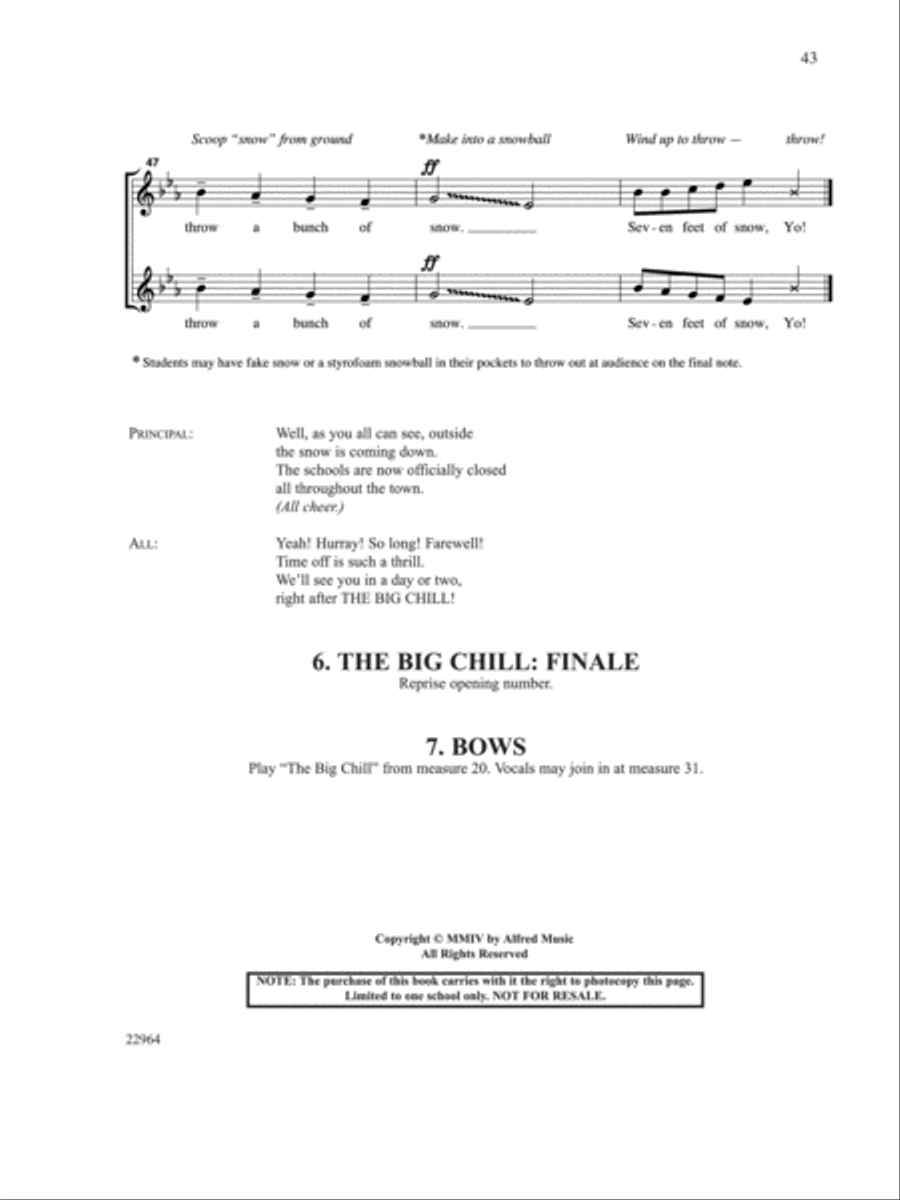 43

Scoop "snow" from ground *Make into a snowball Wind up to throw — throw!

47

ff

throw a bunch of snow. Sev - en feet of snow, Yo!

ff

throw a bunch of snow. Sev - en feet of snow, Yo!

* Students may have fake snow or a styrofoam snowball in their pockets to throw out at audience on the final note.

PRINCIPAL: Well, as you all can see, outside the snow is coming down. The schools are now officially closed all throughout the town. (All cheer.)

ALL: Yeah! Hurray! So long! Farewell! Time off is such a thrill. We'll see you in a day or two, right after THE BIG CHILL!

6. THE BIG CHILL: FINALE
Reprise opening number.

7. BOWS
Play "The Big Chill" from measure 20. Vocals may join in at measure 31.

Copyright © MMIV by Alfred Music
All Rights Reserved

NOTE: The purchase of this book carries with it the right to photocopy this page. Limited to one school only. NOT FOR RESALE.

22964